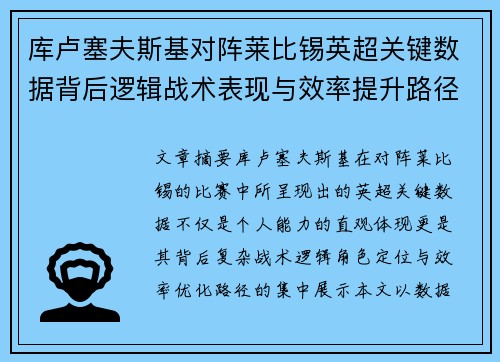 库卢塞夫斯基对阵莱比锡英超关键数据背后逻辑战术表现与效率提升路径

文章摘要库卢塞夫斯基在对阵莱比锡的比赛中所呈现出的英超关键数据不仅是个人能力的直观体现更是其背后复杂战术逻辑角色定位与效率优化路径的集中展示本文以数据